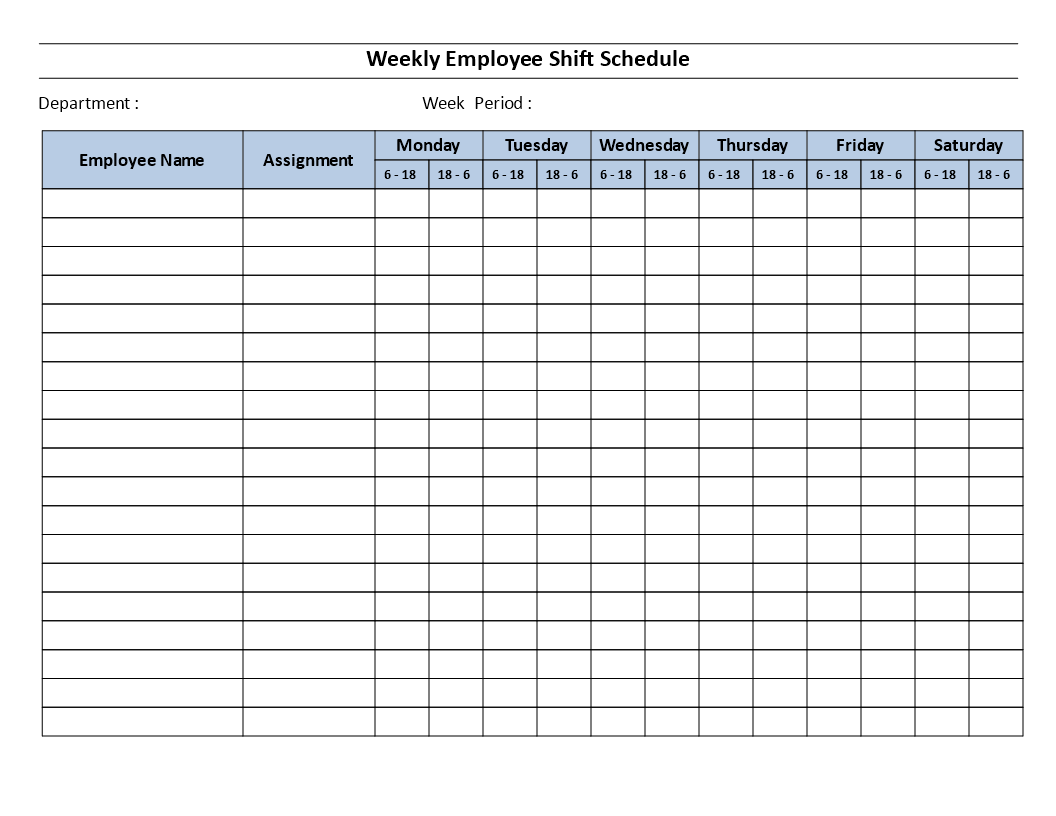 Weekly Employee Shift Schedule

Department :

Week Period :

| Employee Name | Assignment | Monday | | Tuesday | | Wednesday | | Thursday | | Friday | | Saturday | |
|---|---|---|---|---|---|---|---|---|---|---|---|---|---|
| | | 6 - 18 | 18 - 6 | 6 - 18 | 18 - 6 | 6 - 18 | 18 - 6 | 6 - 18 | 18 - 6 | 6 - 18 | 18 - 6 | 6 - 18 | 18 - 6 |
| | | | | | | | | | | | | | |
| | | | | | | | | | | | | | |
| | | | | | | | | | | | | | |
| | | | | | | | | | | | | | |
| | | | | | | | | | | | | | |
| | | | | | | | | | | | | | |
| | | | | | | | | | | | | | |
| | | | | | | | | | | | | | |
| | | | | | | | | | | | | | |
| | | | | | | | | | | | | | |
| | | | | | | | | | | | | | |
| | | | | | | | | | | | | | |
| | | | | | | | | | | | | | |
| | | | | | | | | | | | | | |
| | | | | | | | | | | | | | |
| | | | | | | | | | | | | | |
| | | | | | | | | | | | | | |
| | | | | | | | | | | | | | |
| | | | | | | | | | | | | | |